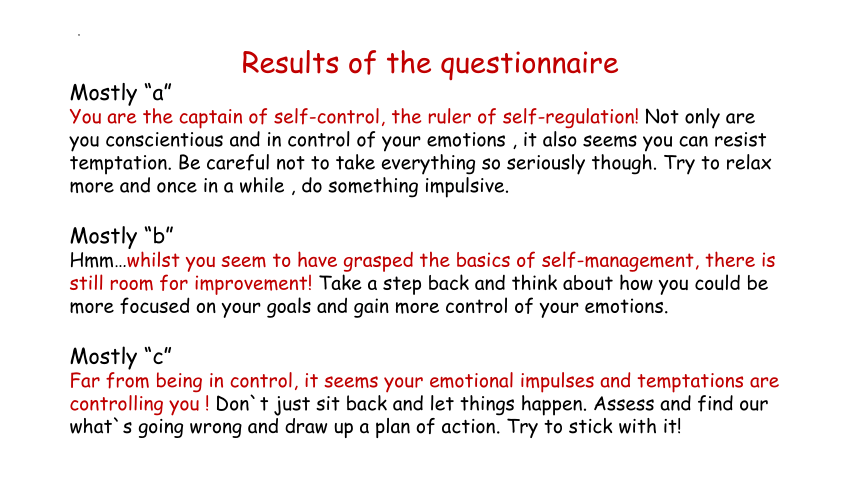 Results of the questionnaire

Mostly “a”
You are the captain of self-control, the ruler of self-regulation! Not only are you conscientious and in control of your emotions , it also seems you can resist temptation. Be careful not to take everything so seriously though. Try to relax more and once in a while , do something impulsive.

Mostly “b”
Hmm…whilst you seem to have grasped the basics of self-management, there is still room for improvement! Take a step back and think about how you could be more focused on your goals and gain more control of your emotions.

Mostly “c”
Far from being in control, it seems your emotional impulses and temptations are controlling you ! Don`t just sit back and let things happen. Assess and find our what`s going wrong and draw up a plan of action. Try to stick with it!